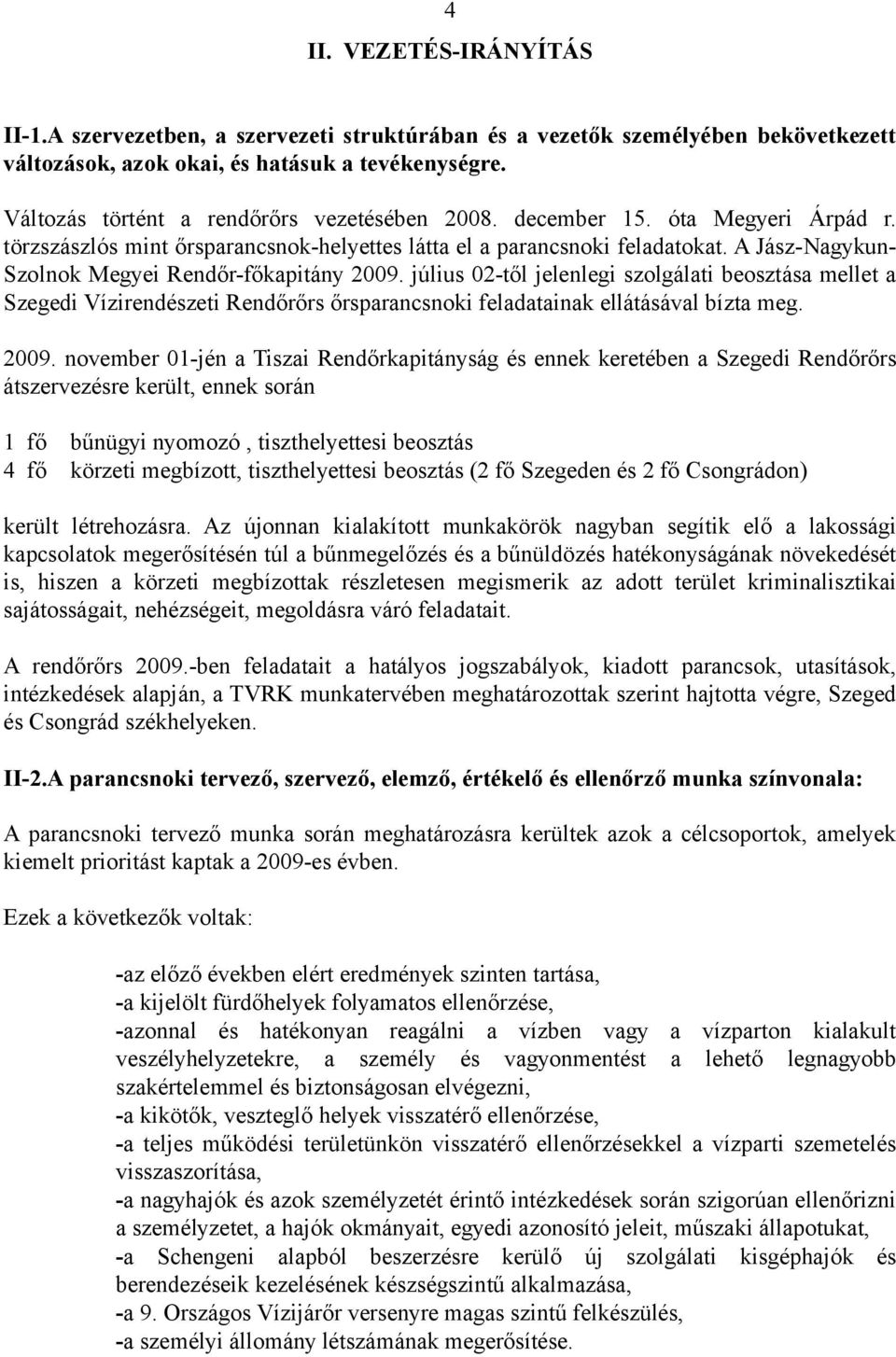 4

II. VEZETÉS-IRÁNYÍTÁS

II-1.A szervezetben, a szervezeti struktúrában és a vezetők személyében bekövetkezett változások, azok okai, és hatásuk a tevékenységre.

Változás történt a rendőrőrs vezetésében 2008. december 15. óta Megyeri Árpád r. törzszászlós mint őrsparancsnok-helyettes látta el a parancsnoki feladatokat. A Jász-Nagykun-Szolnok Megyei Rendőr-főkapitány 2009. július 02-től jelenlegi szolgálati beosztása mellet a Szegedi Vízirendészeti Rendőrőrs őrsparancsnoki feladatainak ellátásával bízta meg.

2009. november 01-jén a Tiszai Rendőrkapitányság és ennek keretében a Szegedi Rendőrőrs átszervezésre került, ennek során

1 fő bűnügyi nyomozó , tiszthelyettesi beosztás
4 fő körzeti megbízott, tiszthelyettesi beosztás (2 fő Szegeden és 2 fő Csongrádon)

került létrehozásra. Az újonnan kialakított munkakörök nagyban segítik elő a lakossági kapcsolatok megerősítésén túl a bűnmegelőzés és a bűnüldözés hatékonyságának növekedését is, hiszen a körzeti megbízottak részletesen megismerik az adott terület kriminalisztikai sajátosságait, nehézségeit, megoldásra váró feladatait.

A rendőrőrs 2009.-ben feladatait a hatályos jogszabályok, kiadott parancsok, utasítások, intézkedések alapján, a TVRK munkatervében meghatározottak szerint hajtotta végre, Szeged és Csongrád székhelyeken.

II-2.A parancsnoki tervező, szervező, elemző, értékelő és ellenőrző munka színvonala:

A parancsnoki tervező munka során meghatározásra kerültek azok a célcsoportok, amelyek kiemelt prioritást kaptak a 2009-es évben.

Ezek a következők voltak:

-az előző években elért eredmények szinten tartása,
-a kijelölt fürdőhelyek folyamatos ellenőrzése,
-azonnal és hatékonyan reagálni a vízben vagy a vízparton kialakult veszélyhelyzetekre, a személy és vagyonmentést a lehető legnagyobb szakértelemmel és biztonságosan elvégezni,
-a kikötők, veszteglő helyek visszatérő ellenőrzése,
-a teljes működési területünkön visszatérő ellenőrzésekkel a vízparti szemetelés visszaszorítása,
-a nagyhajók és azok személyzetét érintő intézkedések során szigorúan ellenőrizni a személyzetet, a hajók okmányait, egyedi azonosító jeleit, műszaki állapotukat,
-a Schengeni alapból beszerzésre kerülő új szolgálati kisgéphajók és berendezéseik kezelésének készségszintű alkalmazása,
-a 9. Országos Vízijárőr versenyre magas szintű felkészülés,
-a személyi állomány létszámának megerősítése.